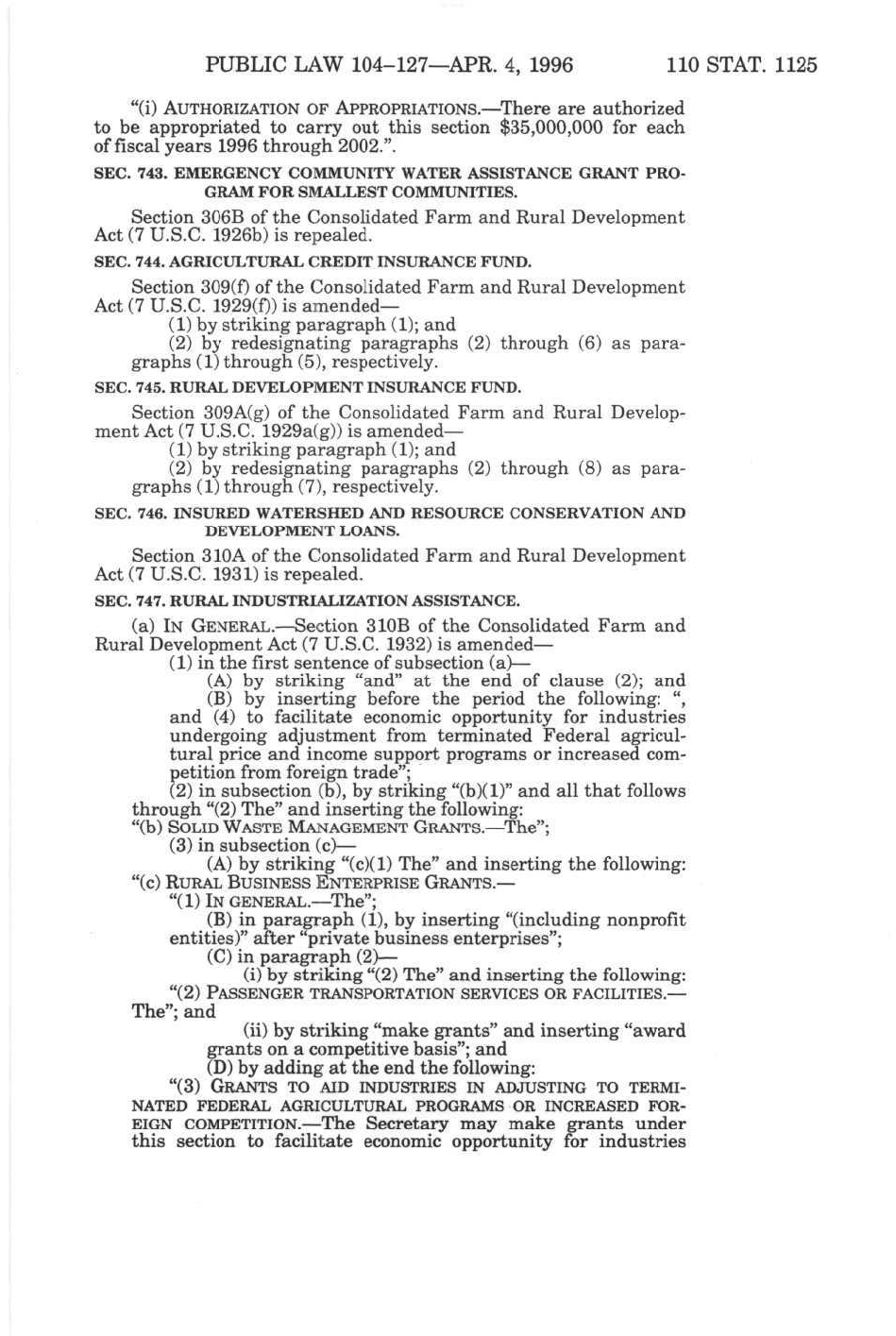 PUBLIC LAW 104–127—APR. 4, 1996 110 STAT. 1125

"(i) AUTHORIZATION OF APPROPRIATIONS.—There are authorized to be appropriated to carry out this section $35,000,000 for each of fiscal years 1996 through 2002.".

SEC. 743. EMERGENCY COMMUNITY WATER ASSISTANCE GRANT PROGRAM FOR SMALLEST COMMUNITIES.

Section 306B of the Consolidated Farm and Rural Development Act (7 U.S.C. 1926b) is repealed.

SEC. 744. AGRICULTURAL CREDIT INSURANCE FUND.

Section 309(f) of the Consolidated Farm and Rural Development Act (7 U.S.C. 1929(f)) is amended—

(1) by striking paragraph (1); and

(2) by redesignating paragraphs (2) through (6) as paragraphs (1) through (5), respectively.

SEC. 745. RURAL DEVELOPMENT INSURANCE FUND.

Section 309A(g) of the Consolidated Farm and Rural Development Act (7 U.S.C. 1929a(g)) is amended—

(1) by striking paragraph (1); and

(2) by redesignating paragraphs (2) through (8) as paragraphs (1) through (7), respectively.

SEC. 746. INSURED WATERSHED AND RESOURCE CONSERVATION AND DEVELOPMENT LOANS.

Section 310A of the Consolidated Farm and Rural Development Act (7 U.S.C. 1931) is repealed.

SEC. 747. RURAL INDUSTRIALIZATION ASSISTANCE.

(a) IN GENERAL.—Section 310B of the Consolidated Farm and Rural Development Act (7 U.S.C. 1932) is amended—

(1) in the first sentence of subsection (a)—

(A) by striking "and" at the end of clause (2); and

(B) by inserting before the period the following: ", and (4) to facilitate economic opportunity for industries undergoing adjustment from terminated Federal agricultural price and income support programs or increased competition from foreign trade";

(2) in subsection (b), by striking "(b)(1)" and all that follows through "(2) The" and inserting the following:

"(b) SOLID WASTE MANAGEMENT GRANTS.—The";

(3) in subsection (c)—

(A) by striking "(c)(1) The" and inserting the following:

"(c) RURAL BUSINESS ENTERPRISE GRANTS.—

"(1) IN GENERAL.—The";

(B) in paragraph (1), by inserting "(including nonprofit entities)" after "private business enterprises";

(C) in paragraph (2)—

(i) by striking "(2) The" and inserting the following:

"(2) PASSENGER TRANSPORTATION SERVICES OR FACILITIES.—The"; and

(ii) by striking "make grants" and inserting "award grants on a competitive basis"; and

(D) by adding at the end the following:

"(3) GRANTS TO AID INDUSTRIES IN ADJUSTING TO TERMINATED FEDERAL AGRICULTURAL PROGRAMS OR INCREASED FOREIGN COMPETITION.—The Secretary may make grants under this section to facilitate economic opportunity for industries